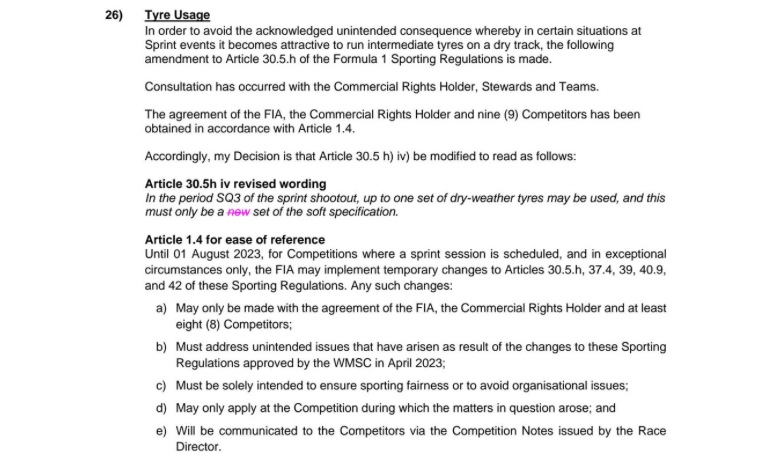 26) Tyre Usage

In order to avoid the acknowledged unintended consequence whereby in certain situations at Sprint events it becomes attractive to run intermediate tyres on a dry track, the following amendment to Article 30.5.h of the Formula 1 Sporting Regulations is made.

Consultation has occurred with the Commercial Rights Holder, Stewards and Teams.

The agreement of the FIA, the Commercial Rights Holder and nine (9) Competitors has been obtained in accordance with Article 1.4.

Accordingly, my Decision is that Article 30.5 h) iv) be modified to read as follows:

Article 30.5h iv revised wording

In the period SQ3 of the sprint shootout, up to one set of dry-weather tyres may be used, and this must only be a new set of the soft specification.

Article 1.4 for ease of reference

Until 01 August 2023, for Competitions where a sprint session is scheduled, and in exceptional circumstances only, the FIA may implement temporary changes to Articles 30.5.h, 37.4, 39, 40.9, and 42 of these Sporting Regulations. Any such changes:

a) May only be made with the agreement of the FIA, the Commercial Rights Holder and at least eight (8) Competitors;

b) Must address unintended issues that have arisen as result of the changes to these Sporting Regulations approved by the WMSC in April 2023;

c) Must be solely intended to ensure sporting fairness or to avoid organisational issues;

d) May only apply at the Competition during which the matters in question arose; and

e) Will be communicated to the Competitors via the Competition Notes issued by the Race Director.